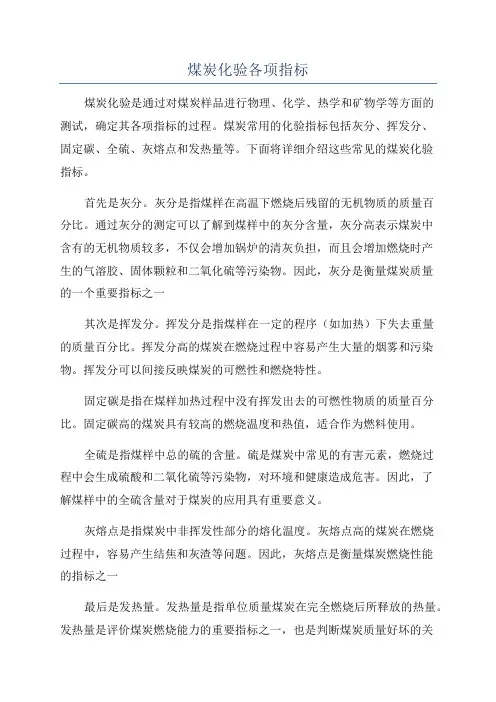 煤炭化验各项指标

煤炭化验是通过对煤炭样品进行物理、化学、热学和矿物学等方面的测试，确定其各项指标的过程。煤炭常用的化验指标包括灰分、挥发分、固定碳、全硫、灰熔点和发热量等。下面将详细介绍这些常见的煤炭化验指标。

首先是灰分。灰分是指煤样在高温下燃烧后残留的无机物质的质量百分比。通过灰分的测定可以了解到煤样中的灰分含量，灰分高表示煤炭中含有的无机物质较多，不仅会增加锅炉的清灰负担，而且会增加燃烧时产生的气溶胶、固体颗粒和二氧化硫等污染物。因此，灰分是衡量煤炭质量的一个重要指标之一

其次是挥发分。挥发分是指煤样在一定的程序（如加热）下失去重量的质量百分比。挥发分高的煤炭在燃烧过程中容易产生大量的烟雾和污染物。挥发分可以间接反映煤炭的可燃性和燃烧特性。

固定碳是指在煤样加热过程中没有挥发出去的可燃性物质的质量百分比。固定碳高的煤炭具有较高的燃烧温度和热值，适合作为燃料使用。

全硫是指煤样中总的硫的含量。硫是煤炭中常见的有害元素，燃烧过程中会生成硫酸和二氧化硫等污染物，对环境和健康造成危害。因此，了解煤样中的全硫含量对于煤炭的应用具有重要意义。

灰熔点是指煤炭中非挥发性部分的熔化温度。灰熔点高的煤炭在燃烧过程中，容易产生结焦和灰渣等问题。因此，灰熔点是衡量煤炭燃烧性能的指标之一

最后是发热量。发热量是指单位质量煤炭在完全燃烧后所释放的热量。发热量是评价煤炭燃烧能力的重要指标之一，也是判断煤炭质量好坏的关